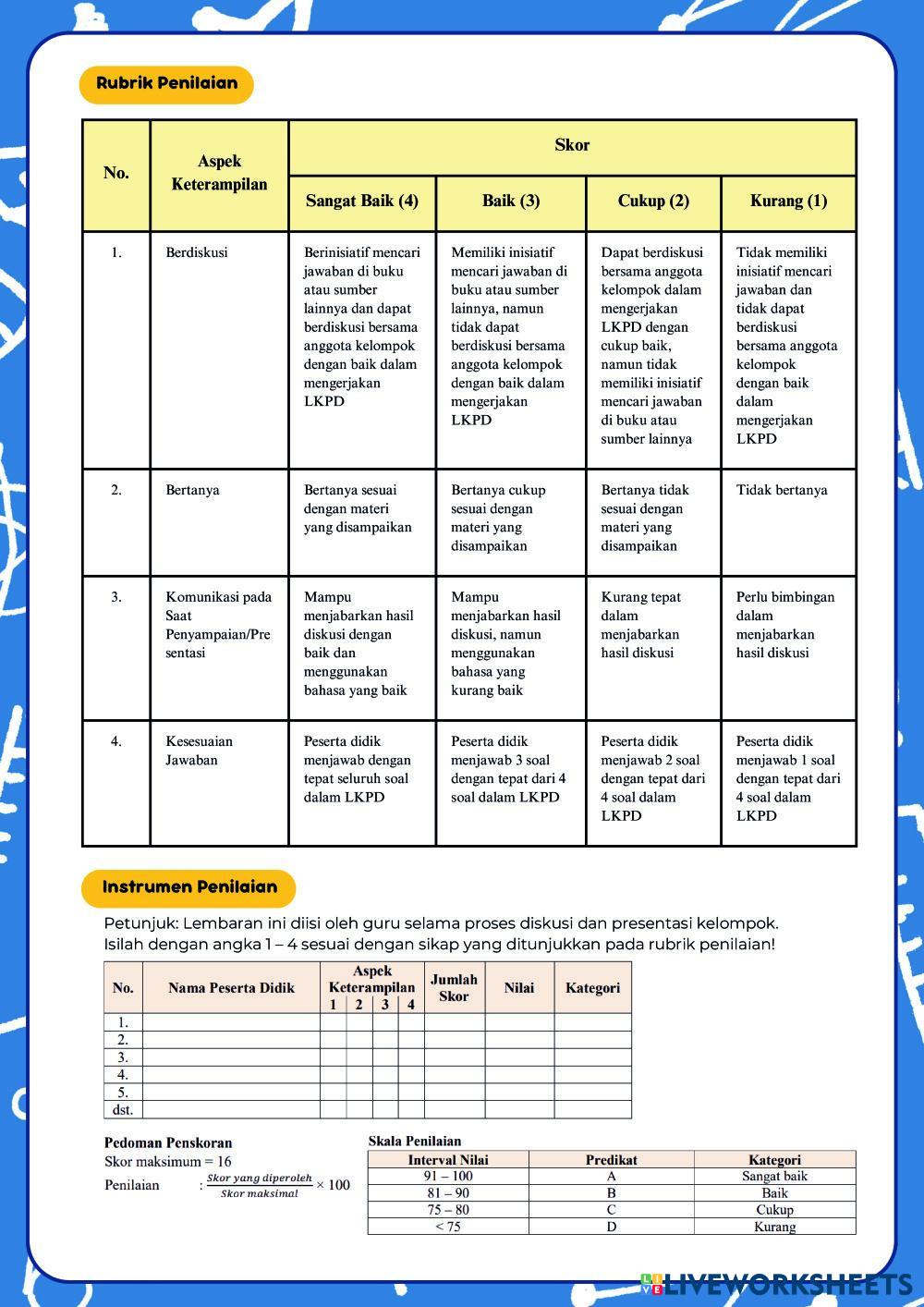 Rubrik Penilaian

| No. | Aspek Keterampilan | Skor: Sangat Baik (4) | Skor: Baik (3) | Skor: Cukup (2) | Skor: Kurang (1) |
|---|---|---|---|---|---|
| 1. | Berdiskusi | Berinisiatif mencari jawaban di buku atau sumber lainnya dan dapat berdiskusi bersama anggota kelompok dengan baik dalam mengerjakan LKPD | Memiliki inisiatif mencari jawaban di buku atau sumber lainnya, namun tidak dapat berdiskusi bersama anggota kelompok dengan baik dalam mengerjakan LKPD | Dapat berdiskusi bersama anggota kelompok dalam mengerjakan LKPD dengan cukup baik, namun tidak memiliki inisiatif mencari jawaban di buku atau sumber lainnya | Tidak memiliki inisiatif mencari jawaban dan tidak dapat berdiskusi bersama anggota kelompok dengan baik dalam mengerjakan LKPD |
| 2. | Bertanya | Bertanya sesuai dengan materi yang disampaikan | Bertanya cukup sesuai dengan materi yang disampaikan | Bertanya tidak sesuai dengan materi yang disampaikan | Tidak bertanya |
| 3. | Komunikasi pada Saat Penyampaian/Presentasi | Mampu menjabarkan hasil diskusi dengan baik dan menggunakan bahasa yang baik | Mampu menjabarkan hasil diskusi, namun menggunakan bahasa yang kurang baik | Kurang tepat dalam menjabarkan hasil diskusi | Perlu bimbingan dalam menjabarkan hasil diskusi |
| 4. | Kesesuaian Jawaban | Peserta didik menjawab dengan tepat seluruh soal dalam LKPD | Peserta didik menjawab 3 soal dengan tepat dari 4 soal dalam LKPD | Peserta didik menjawab 2 soal dengan tepat dari 4 soal dalam LKPD | Peserta didik menjawab 1 soal dengan tepat dari 4 soal dalam LKPD |

Instrumen Penilaian

Petunjuk: Lembaran ini diisi oleh guru selama proses diskusi dan presentasi kelompok. Isilah dengan angka 1 – 4 sesuai dengan sikap yang ditunjukkan pada rubrik penilaian!

| No. | Nama Peserta Didik | Aspek Keterampilan 1 | 2 | 3 | 4 | Jumlah Skor | Nilai | Kategori |
|---|---|---|---|---|---|---|---|---|
| 1. | | | | | | | | |
| 2. | | | | | | | | |
| 3. | | | | | | | | |
| 4. | | | | | | | | |
| 5. | | | | | | | | |
| dst. | | | | | | | | |

Pedoman Penskoran
Skor maksimum = 16
Penilaian : $\frac{Skor\ yang\ diperoleh}{Skor\ maksimal} \times 100$

Skala Penilaian

| Interval Nilai | Predikat | Kategori |
|---|---|---|
| 91 – 100 | A | Sangat baik |
| 81 – 90 | B | Baik |
| 75 – 80 | C | Cukup |
| < 75 | D | Kurang |

LIVEWORKSHEETS